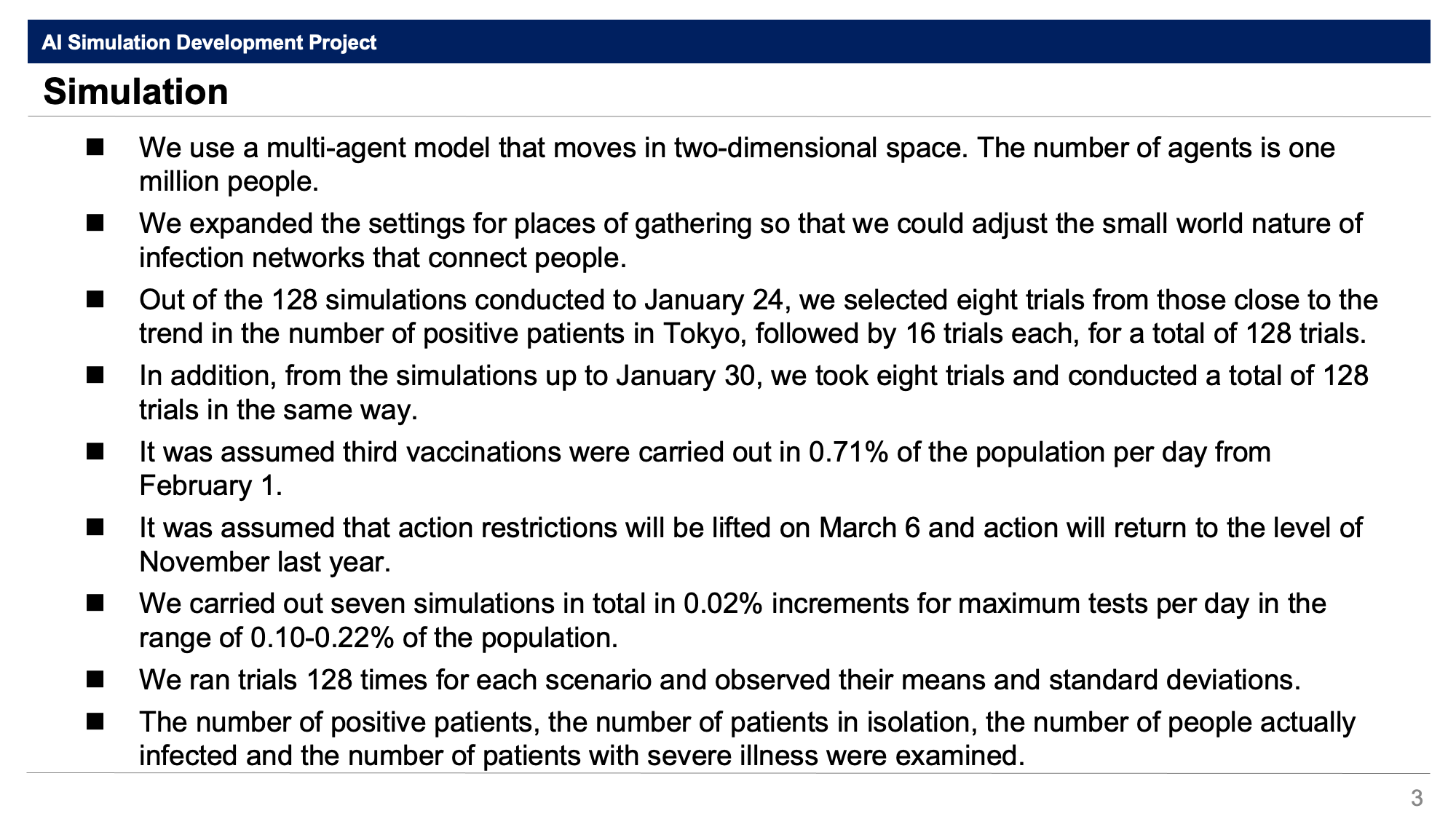 AI Simulation Development Project

Simulation

■ We use a multi-agent model that moves in two-dimensional space. The number of agents is one million people.

■ We expanded the settings for places of gathering so that we could adjust the small world nature of infection networks that connect people.

■ Out of the 128 simulations conducted to January 24, we selected eight trials from those close to the trend in the number of positive patients in Tokyo, followed by 16 trials each, for a total of 128 trials.

■ In addition, from the simulations up to January 30, we took eight trials and conducted a total of 128 trials in the same way.

■ It was assumed third vaccinations were carried out in 0.71% of the population per day from February 1.

■ It was assumed that action restrictions will be lifted on March 6 and action will return to the level of November last year.

■ We carried out seven simulations in total in 0.02% increments for maximum tests per day in the range of 0.10-0.22% of the population.

■ We ran trials 128 times for each scenario and observed their means and standard deviations.

■ The number of positive patients, the number of patients in isolation, the number of people actually infected and the number of patients with severe illness were examined.

3